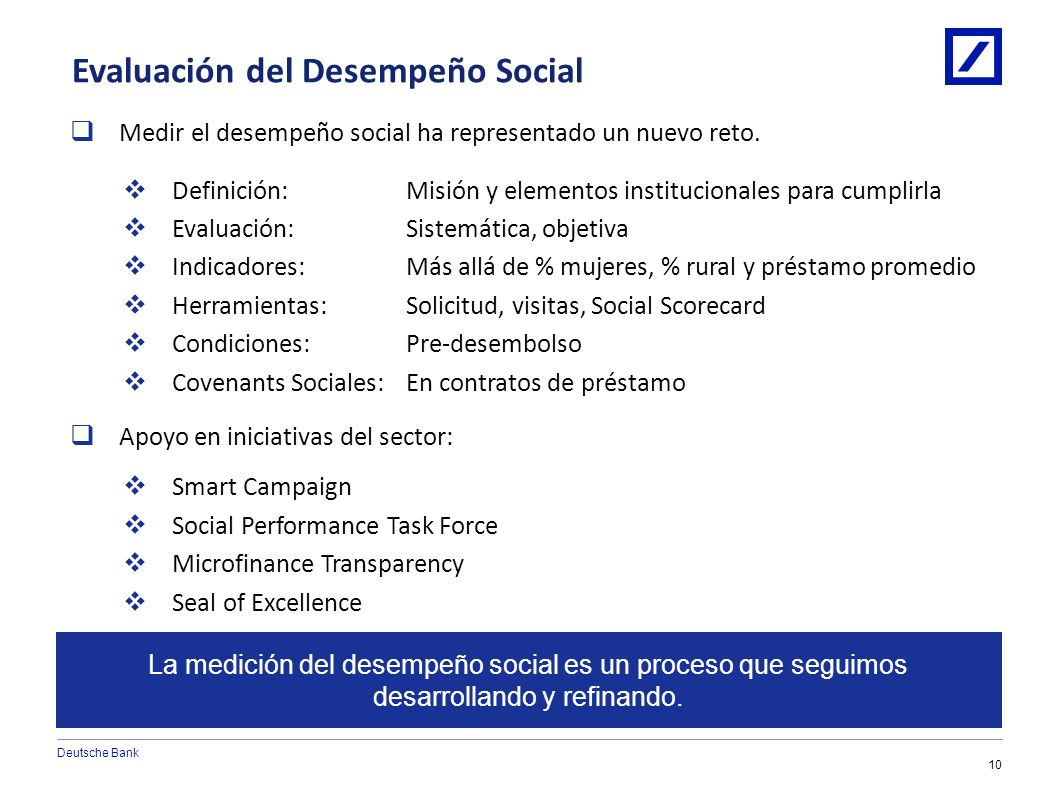 Evaluación del Desempeño Social

Medir el desempeño social ha representado un nuevo reto.

Definición: Misión y elementos institucionales para cumplirla
Evaluación: Sistemática, objetiva
Indicadores: Más allá de % mujeres, % rural y préstamo promedio
Herramientas: Solicitud, visitas, Social Scorecard
Condiciones: Pre-desembolso
Covenants Sociales: En contratos de préstamo

Apoyo en iniciativas del sector:

Smart Campaign
Social Performance Task Force
Microfinance Transparency
Seal of Excellence

La medición del desempeño social es un proceso que seguimos desarrollando y refinando.

Deutsche Bank

10